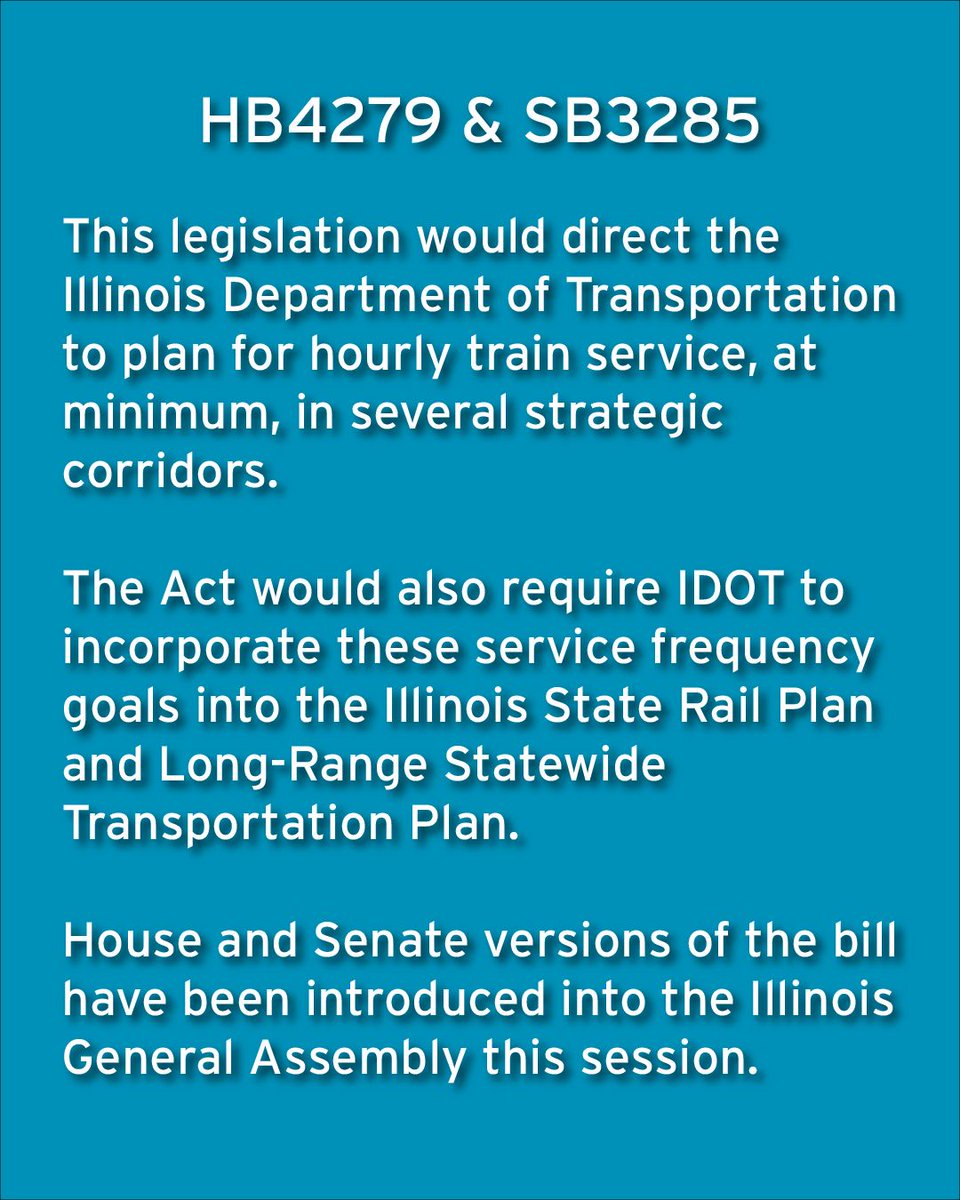 HB4279 & SB3285

This legislation would direct the Illinois Department of Transportation to plan for hourly train service, at minimum, in several strategic corridors.

The Act would also require IDOT to incorporate these service frequency goals into the Illinois State Rail Plan and Long-Range Statewide Transportation Plan.

House and Senate versions of the bill have been introduced into the Illinois General Assembly this session.